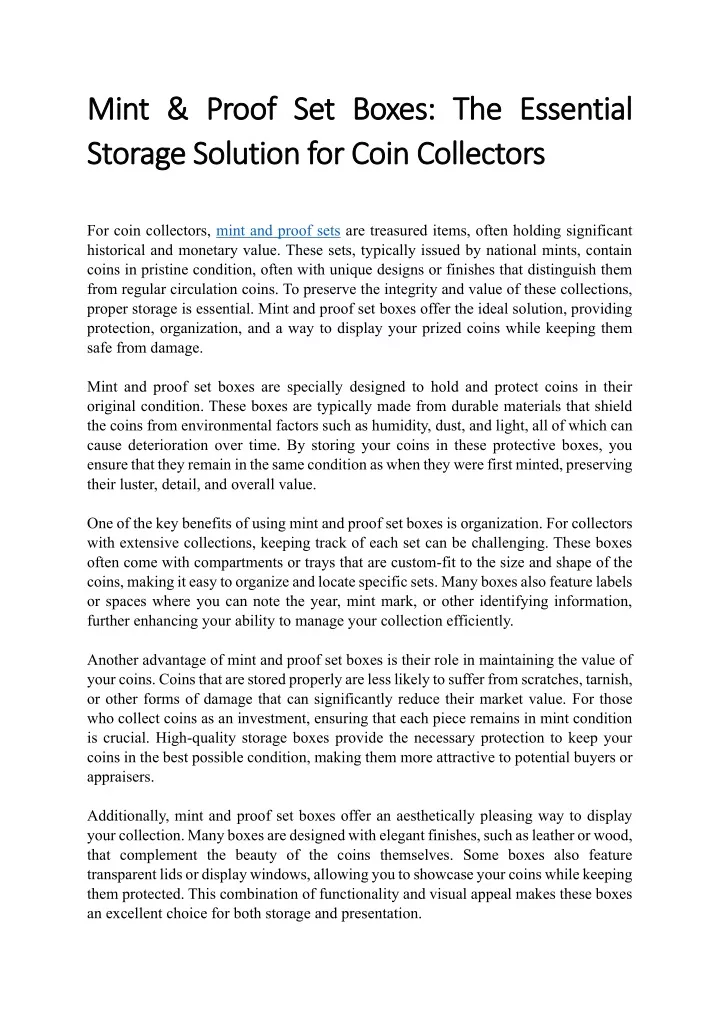 Mint & Proof Set Boxes: The Essential Storage Solution for Coin Collectors

For coin collectors, mint and proof sets are treasured items, often holding significant historical and monetary value. These sets, typically issued by national mints, contain coins in pristine condition, often with unique designs or finishes that distinguish them from regular circulation coins. To preserve the integrity and value of these collections, proper storage is essential. Mint and proof set boxes offer the ideal solution, providing protection, organization, and a way to display your prized coins while keeping them safe from damage.

Mint and proof set boxes are specially designed to hold and protect coins in their original condition. These boxes are typically made from durable materials that shield the coins from environmental factors such as humidity, dust, and light, all of which can cause deterioration over time. By storing your coins in these protective boxes, you ensure that they remain in the same condition as when they were first minted, preserving their luster, detail, and overall value.

One of the key benefits of using mint and proof set boxes is organization. For collectors with extensive collections, keeping track of each set can be challenging. These boxes often come with compartments or trays that are custom-fit to the size and shape of the coins, making it easy to organize and locate specific sets. Many boxes also feature labels or spaces where you can note the year, mint mark, or other identifying information, further enhancing your ability to manage your collection efficiently.

Another advantage of mint and proof set boxes is their role in maintaining the value of your coins. Coins that are stored properly are less likely to suffer from scratches, tarnish, or other forms of damage that can significantly reduce their market value. For those who collect coins as an investment, ensuring that each piece remains in mint condition is crucial. High-quality storage boxes provide the necessary protection to keep your coins in the best possible condition, making them more attractive to potential buyers or appraisers.

Additionally, mint and proof set boxes offer an aesthetically pleasing way to display your collection. Many boxes are designed with elegant finishes, such as leather or wood, that complement the beauty of the coins themselves. Some boxes also feature transparent lids or display windows, allowing you to showcase your coins while keeping them protected. This combination of functionality and visual appeal makes these boxes an excellent choice for both storage and presentation.